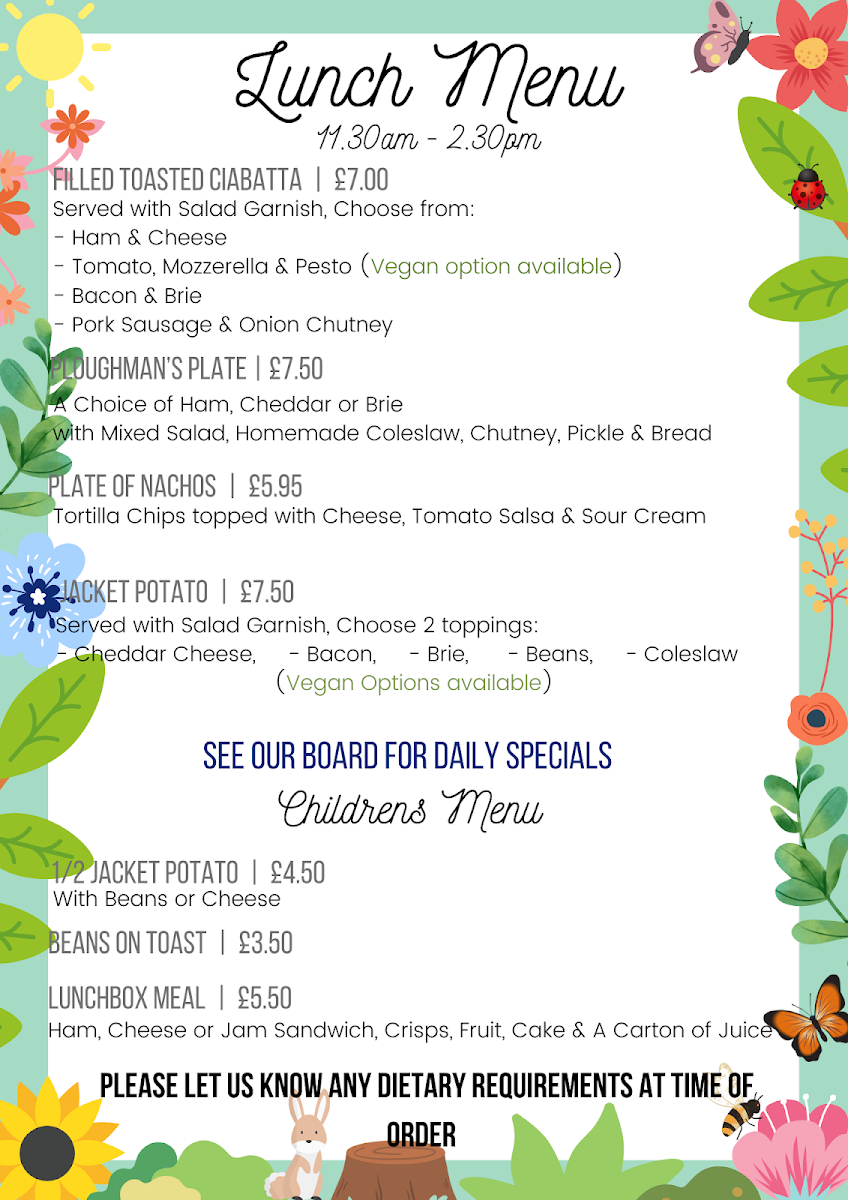 Lunch Menu
11.30am - 2.30pm

FILLED TOASTED CIABATTA | £7.00
Served with Salad Garnish, Choose from:
- Ham & Cheese
- Tomato, Mozzerella & Pesto (Vegan option available)
- Bacon & Brie
- Pork Sausage & Onion Chutney

PLOUGHMAN'S PLATE | £7.50
A Choice of Ham, Cheddar or Brie
with Mixed Salad, Homemade Coleslaw, Chutney, Pickle & Bread

PLATE OF NACHOS | £5.95
Tortilla Chips topped with Cheese, Tomato Salsa & Sour Cream

JACKET POTATO | £7.50
Served with Salad Garnish, Choose 2 toppings:
- Cheddar Cheese, - Bacon, - Brie, - Beans, - Coleslaw
(Vegan Options available)

SEE OUR BOARD FOR DAILY SPECIALS

Childrens Menu

1/2 JACKET POTATO | £4.50
With Beans or Cheese

BEANS ON TOAST | £3.50

LUNCHBOX MEAL | £5.50
Ham, Cheese or Jam Sandwich, Crisps, Fruit, Cake & A Carton of Juice

PLEASE LET US KNOW ANY DIETARY REQUIREMENTS AT TIME OF ORDER